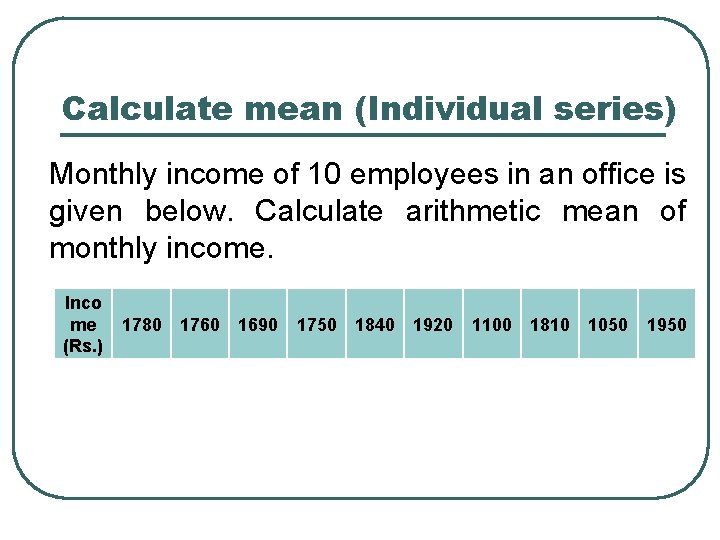 Calculate mean (Individual series)

Monthly income of 10 employees in an office is given below. Calculate arithmetic mean of monthly income.

| Income (Rs.) | 1780 | 1760 | 1690 | 1750 | 1840 | 1920 | 1100 | 1810 | 1050 | 1950 |
|---|---|---|---|---|---|---|---|---|---|---|